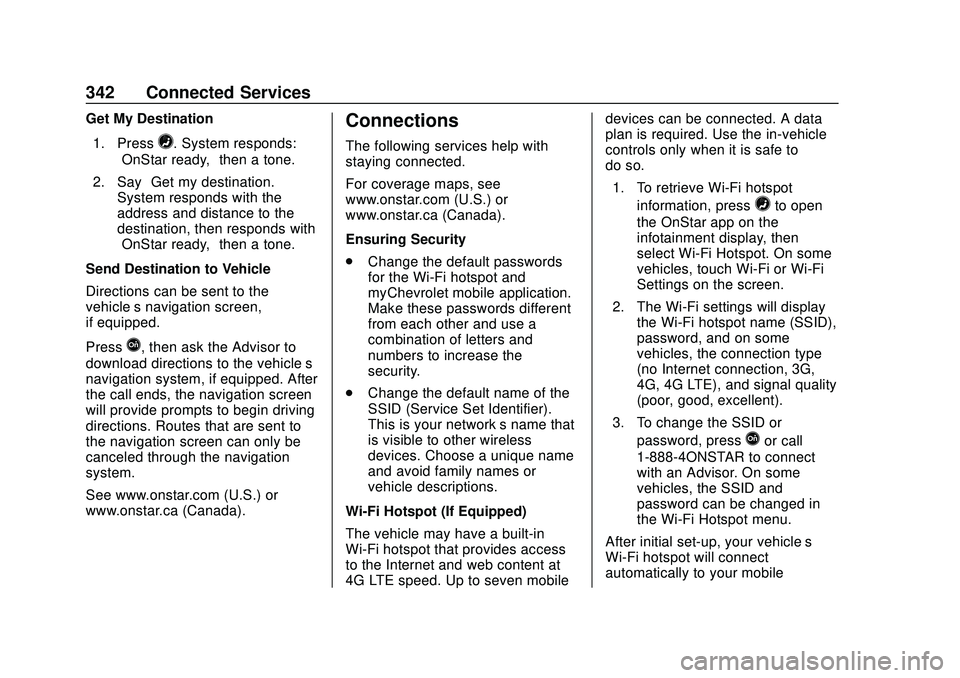 342 Connected Services

Get My Destination

1. Press . System responds: OnStar ready, then a tone.

2. Say Get my destination. System responds with the address and distance to the destination, then responds with OnStar ready, then a tone.

Send Destination to Vehicle

Directions can be sent to the vehicle s navigation screen, if equipped.

Press , then ask the Advisor to download directions to the vehicle s navigation system, if equipped. After the call ends, the navigation screen will provide prompts to begin driving directions. Routes that are sent to the navigation screen can only be canceled through the navigation system.

See www.onstar.com (U.S.) or www.onstar.ca (Canada).

Connections

The following services help with staying connected.

For coverage maps, see www.onstar.com (U.S.) or www.onstar.ca (Canada).

Ensuring Security

. Change the default passwords for the Wi-Fi hotspot and myChevrolet mobile application. Make these passwords different from each other and use a combination of letters and numbers to increase the security.

. Change the default name of the SSID (Service Set Identifier). This is your network s name that is visible to other wireless devices. Choose a unique name and avoid family names or vehicle descriptions.

Wi-Fi Hotspot (If Equipped)

The vehicle may have a built-in Wi-Fi hotspot that provides access to the Internet and web content at 4G LTE speed. Up to seven mobile devices can be connected. A data plan is required. Use the in-vehicle controls only when it is safe to do so.

1. To retrieve Wi-Fi hotspot information, press to open the OnStar app on the infotainment display, then select Wi-Fi Hotspot. On some vehicles, touch Wi-Fi or Wi-Fi Settings on the screen.

2. The Wi-Fi settings will display the Wi-Fi hotspot name (SSID), password, and on some vehicles, the connection type (no Internet connection, 3G, 4G, 4G LTE), and signal quality (poor, good, excellent).

3. To change the SSID or password, press or call 1-888-4ONSTAR to connect with an Advisor. On some vehicles, the SSID and password can be changed in the Wi-Fi Hotspot menu.

After initial set-up, your vehicle s Wi-Fi hotspot will connect automatically to your mobile

carmanualsonline.info